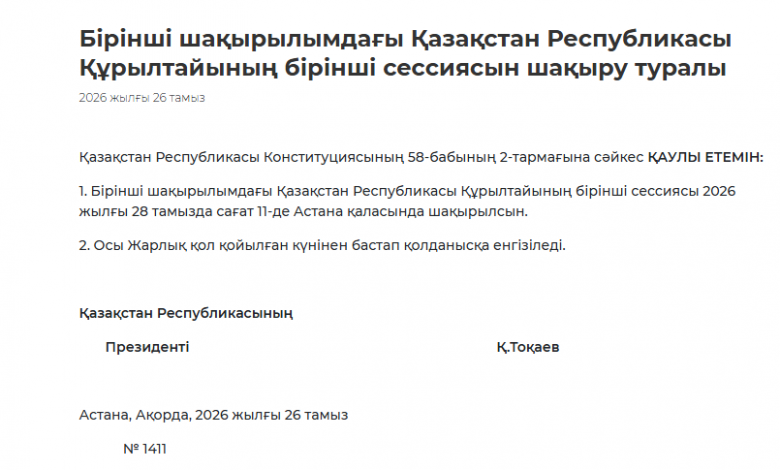 Бірінші шақырылымдағы Қазақстан Республикасы Құрылтайының бірінші сессиясын шақыру туралы

2026 жылғы 26 тамыз

Қазақстан Республикасы Конституциясының 58-бабының 2-тармағына сәйкес ҚАУЛЫ ЕТЕМІН:

1. Бірінші шақырылымдағы Қазақстан Республикасы Құрылтайының бірінші сессиясы 2026 жылғы 28 тамызда сағат 11-де Астана қаласында шақырылсын.

2. Осы Жарлық қол қойылған күнінен бастап қолданысқа енгізіледі.

Қазақстан Республикасының

Президенті

Қ.Тоқаев

Астана, Ақорда, 2026 жылғы 26 тамыз

№ 1411